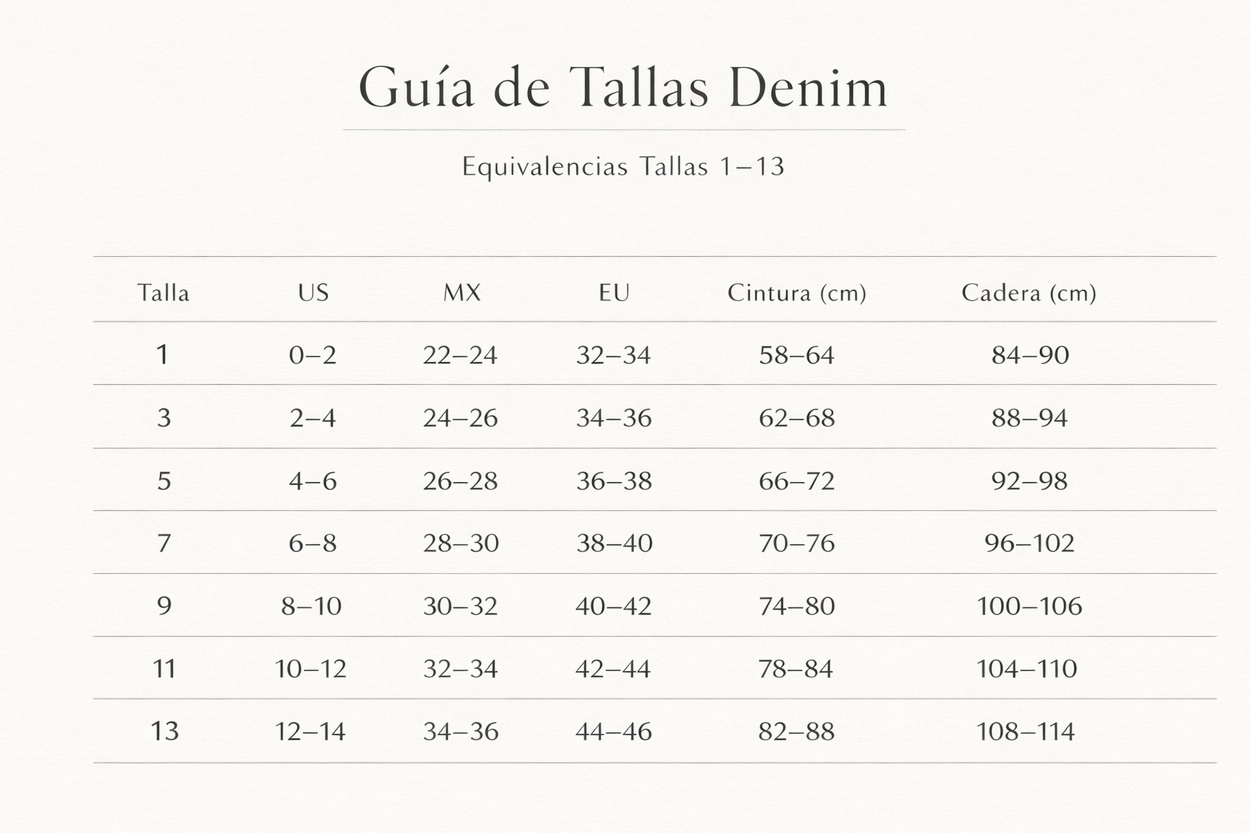 Guía de Tallas Denim

Equivalencias Tallas 1–13

| Talla | US | MX | EU | Cintura (cm) | Cadera (cm) |
|---|---|---|---|---|---|
| 1 | 0–2 | 22–24 | 32–34 | 58–64 | 84–90 |
| 3 | 2–4 | 24–26 | 34–36 | 62–68 | 88–94 |
| 5 | 4–6 | 26–28 | 36–38 | 66–72 | 92–98 |
| 7 | 6–8 | 28–30 | 38–40 | 70–76 | 96–102 |
| 9 | 8–10 | 30–32 | 40–42 | 74–80 | 100–106 |
| 11 | 10–12 | 32–34 | 42–44 | 78–84 | 104–110 |
| 13 | 12–14 | 34–36 | 44–46 | 82–88 | 108–114 |